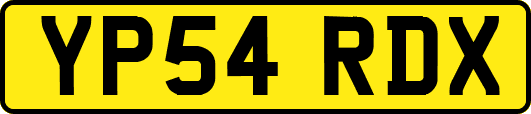 YP54 RDX